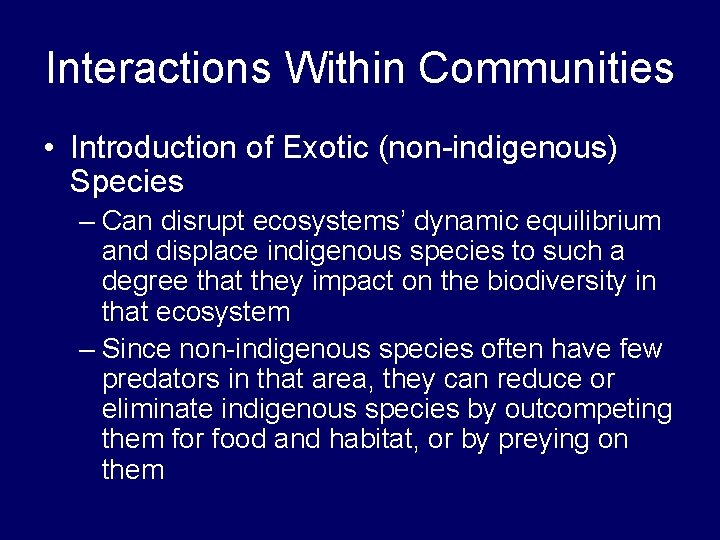 Interactions Within Communities

• Introduction of Exotic (non-indigenous) Species

– Can disrupt ecosystems’ dynamic equilibrium and displace indigenous species to such a degree that they impact on the biodiversity in that ecosystem

– Since non-indigenous species often have few predators in that area, they can reduce or eliminate indigenous species by outcompeting them for food and habitat, or by preying on them